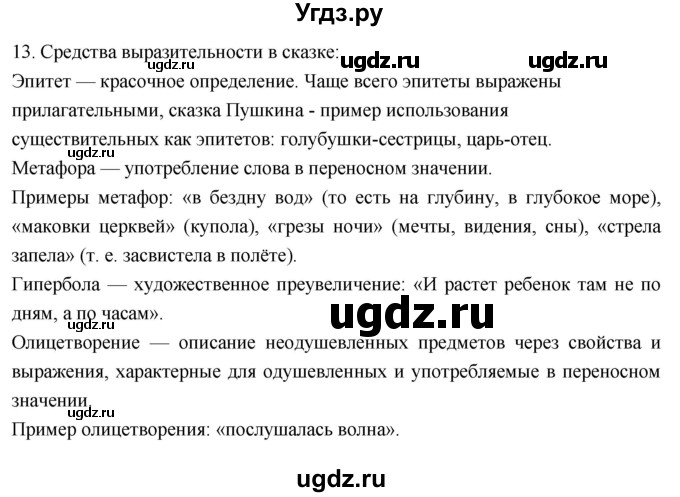 Угдз.ру

13. Средства выразительности в сказке: ugdz.ru ugdz.ru
ugdz.ru
Эпитет — красочное определение. Чаще всего эпитеты выражены прилагательными, сказка Пушкина - пример использования существительных как эпитетов: голубушки-сестрицы, царь-отец.
ugdz.ru
Метафора — употребление слова в переносном значении.

Примеры метафор: «в бездну вод» (то есть на глубину, в глубокое море), «маковки церквей» (купола), «грезы ночи» (мечты, видения, сны), «стрела запела» (т. е. засвистела в полёте).

Гипербола — художественное преувеличение: «И растет ребенок там не по дням, а по часам».
ugdz.ru ugdz.ru
Олицетворение — описание неодушевленных предметов через свойства и выражения, характерные для одушевленных и употребляемые в переносном значении.
ugdz.ru
Пример олицетворения: «послушалась волна».

ugdz.ru